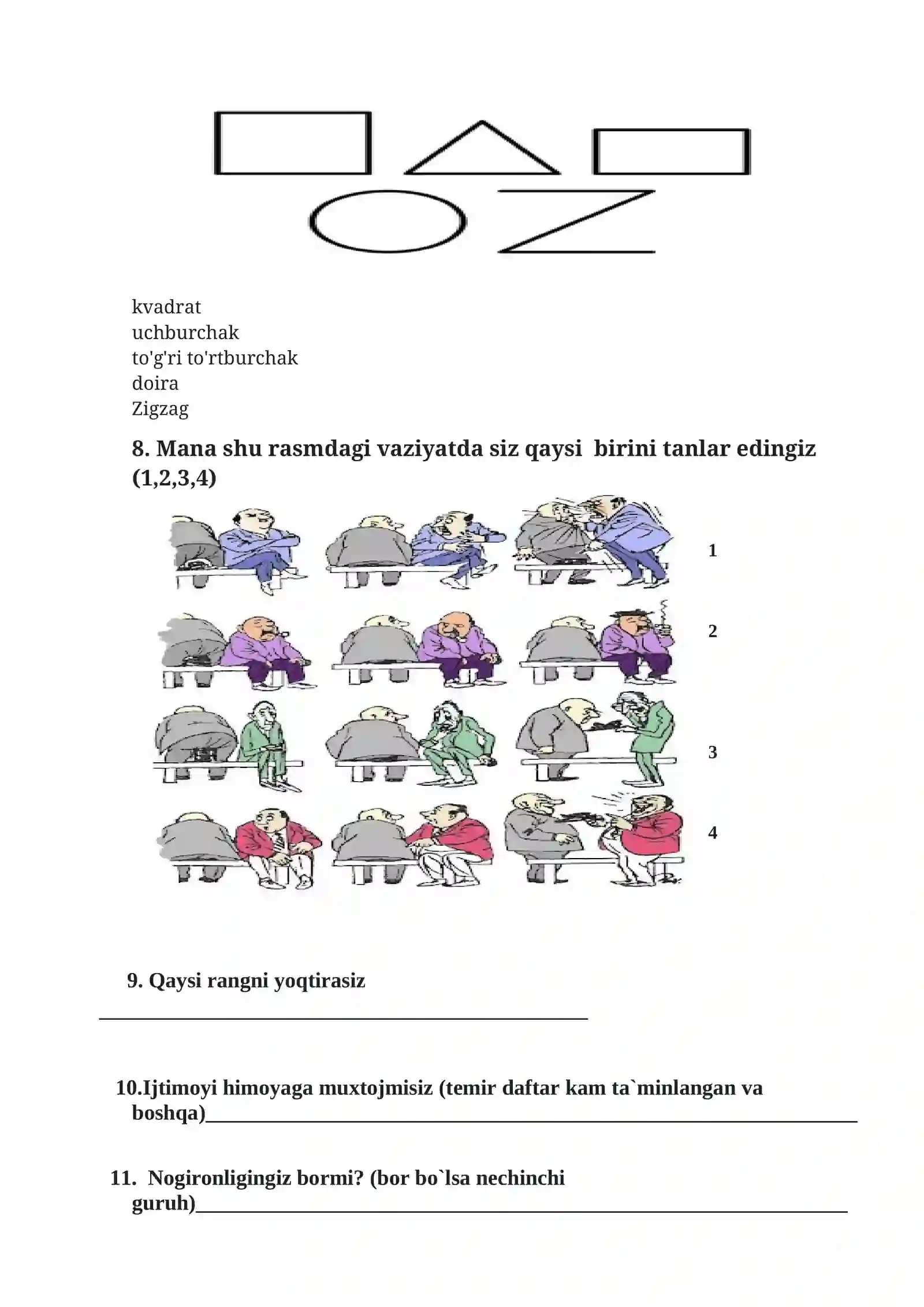 kvadrat
uchburchak
to'g'ri to'rtburchak
doira
Zigzag

8. Mana shu rasmdagi vaziyatda siz qaysi birini tanlar edingiz (1,2,3,4)

1

2

3

4

9. Qaysi rangni yoqtirasiz

10.Ijtimoyi himoyaga muxtojmisiz (temir daftar kam ta`minlangan va boshqa)

11. Nogironligingiz bormi? (bor bo`lsa nechinchi guruh)